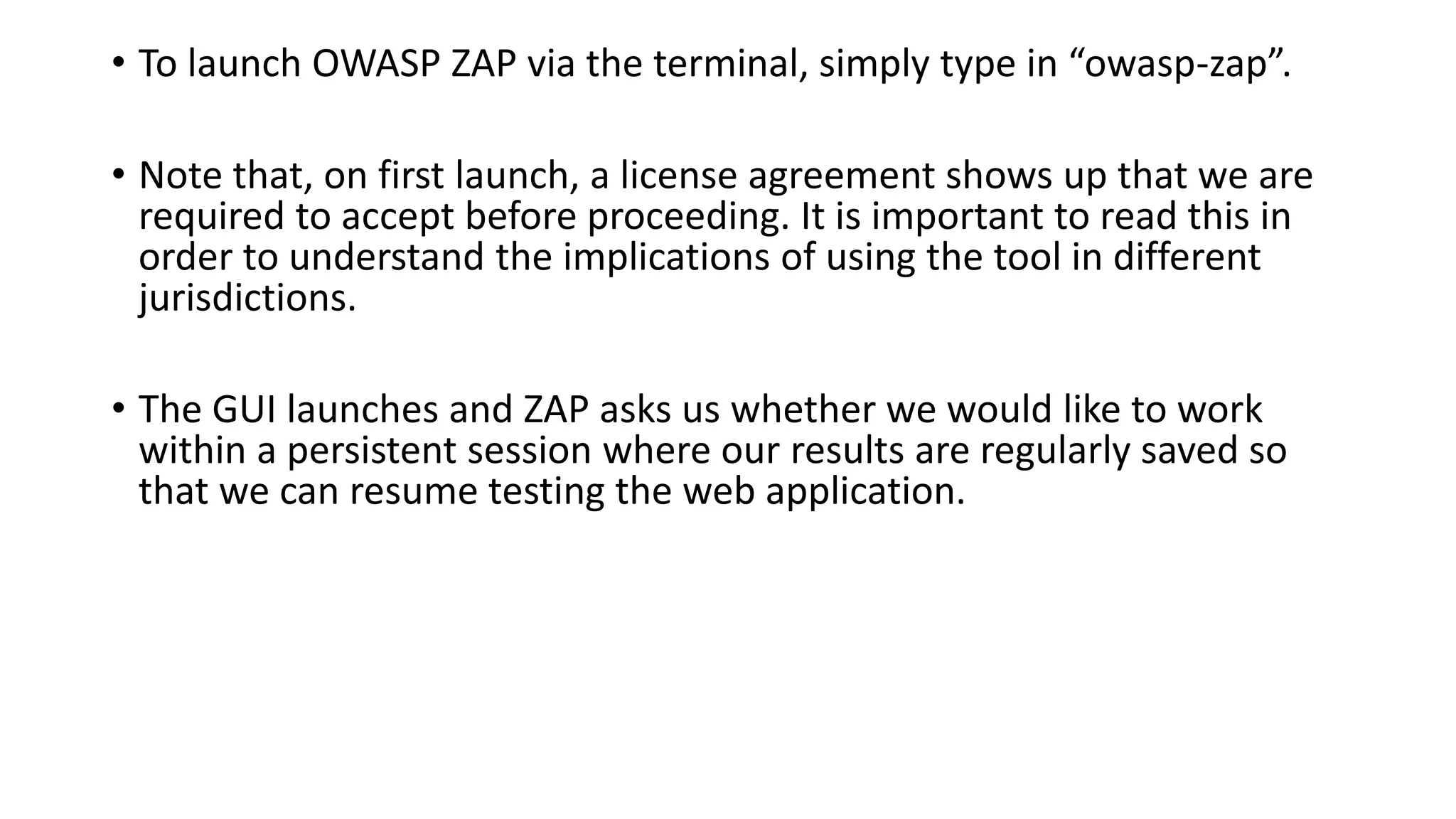 • To launch OWASP ZAP via the terminal, simply type in “owasp-zap”.

• Note that, on first launch, a license agreement shows up that we are required to accept before proceeding. It is important to read this in order to understand the implications of using the tool in different jurisdictions.

• The GUI launches and ZAP asks us whether we would like to work within a persistent session where our results are regularly saved so that we can resume testing the web application.